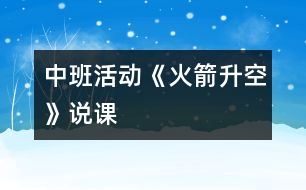 中班活动《火箭升空》说课